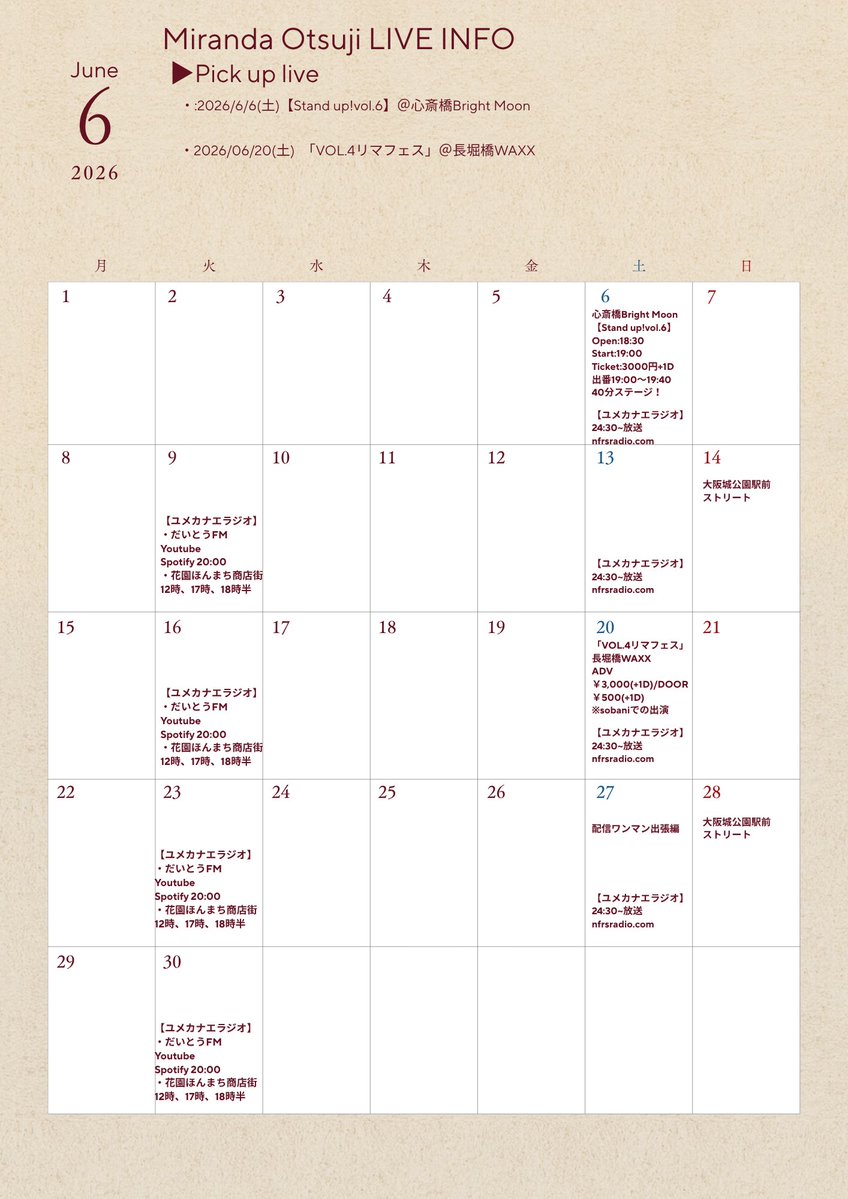 June
6
2026

Miranda Otsuji LIVE INFO
▶Pick up live
・:2026/6/6(土)【Stand up!vol.6】@心斎橋Bright Moon

・2026/06/20(土) 「VOL.4リマフェス」@長堀橋WAXX

| 月 | 火 | 水 | 木 | 金 | 土 | 日 |
|---|---|---|---|---|---|---|
| 1 | 2 | 3 | 4 | 5 | 6 心斎橋Bright Moon 【Stand up!vol.6】 Open:18:30 Start:19:00 Ticket:3000円+1D 出番19:00〜19:40 40分ステージ! 【ユメカナエラジオ】 24:30~放送 nfrsradio.com | 7 |
| 8 | 9 【ユメカナエラジオ】 ・だいとうFM Youtube Spotify 20:00 ・花園ほんまち商店街 12時、17時、18時半 | 10 | 11 | 12 | 13 【ユメカナエラジオ】 24:30~放送 nfrsradio.com | 14 大阪城公園駅前 ストリート |
| 15 | 16 【ユメカナエラジオ】 ・だいとうFM Youtube Spotify 20:00 ・花園ほんまち商店街 12時、17時、18時半 | 17 | 18 | 19 | 20 「VOL.4リマフェス」 長堀橋WAXX ADV ¥3,000(+1D)/DOOR ¥500(+1D) ※sobaniでの出演 【ユメカナエラジオ】 24:30~放送 nfrsradio.com | 21 |
| 22 | 23 【ユメカナエラジオ】 ・だいとうFM Youtube Spotify 20:00 ・花園ほんまち商店街 12時、17時、18時半 | 24 | 25 | 26 | 27 配信ワンマン出張編 【ユメカナエラジオ】 24:30~放送 nfrsradio.com | 28 大阪城公園駅前 ストリート |
| 29 | 30 【ユメカナエラジオ】 ・だいとうFM Youtube Spotify 20:00 ・花園ほんまち商店街 12時、17時、18時半 | | | | | |